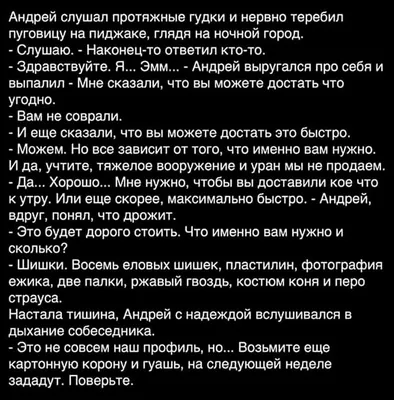 Андрей слушал протяжные гудки и нервно теребил пуговицу на пиджаке, глядя на ночной город.
- Слушаю. - Наконец-то ответил кто-то.
- Здравствуйте. Я... Эмм... - Андрей выругался про себя и выпалил - Мне сказали, что вы можете достать что угодно.
- Вам не соврали.
- И еще сказали, что вы можете достать это быстро.
- Можем. Но все зависит от того, что именно вам нужно. И да, учтите, тяжелое вооружение и уран мы не продаем.
- Да... Хорошо... Мне нужно, чтобы вы доставили кое что к утру. Или еще скорее, максимально быстро. - Андрей, вдруг, понял, что дрожит.
- Это будет дорого стоить. Что именно вам нужно и сколько?
- Шишки. Восемь еловых шишек, пластилин, фотография ежика, две палки, ржавый гвоздь, костюм коня и перо страуса.
Настала тишина, Андрей с надеждой вслушивался в дыхание собеседника.
- Это не совсем наш профиль, но... Возьмите еще картонную корону и гуашь, на следующей неделе зададут. Поверьте.